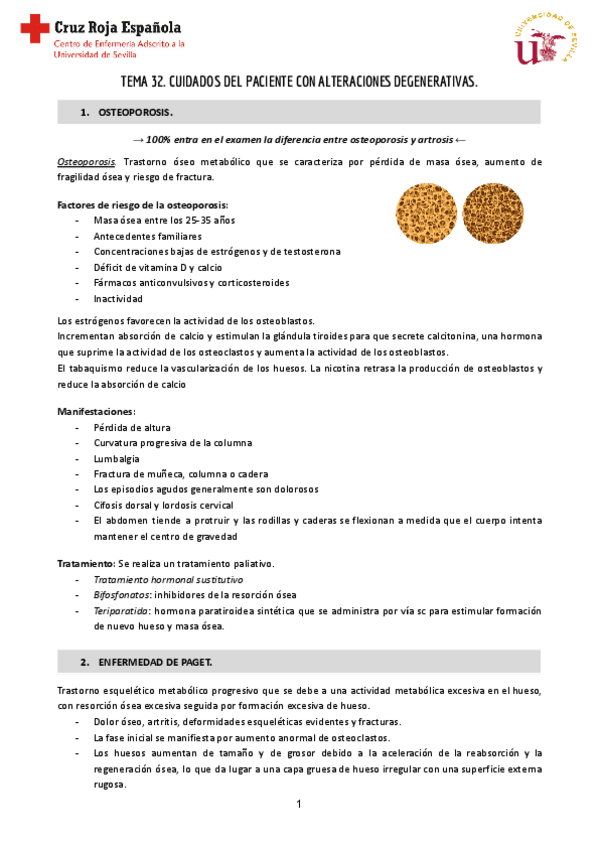 Cruz Roja Española
Centro de Enfermería Adscrito a la Universidad de Sevilla

UNIVERSIDAD DE SEVILLA

TEMA 32. CUIDADOS DEL PACIENTE CON ALTERACIONES DEGENERATIVAS.

1. OSTEOPOROSIS.

→ 100% entra en el examen la diferencia entre osteoporosis y artrosis ←

Osteoporosis. Trastorno óseo metabólico que se caracteriza por pérdida de masa ósea, aumento de fragilidad ósea y riesgo de fractura.

Factores de riesgo de la osteoporosis:
- Masa ósea entre los 25-35 años
- Antecedentes familiares
- Concentraciones bajas de estrógenos y de testosterona
- Déficit de vitamina D y calcio
- Fármacos anticonvulsivos y corticosteroides
- Inactividad

Los estrógenos favorecen la actividad de los osteoblastos.
Incrementan absorción de calcio y estimulan la glándula tiroides para que secrete calcitonina, una hormona que suprime la actividad de los osteoclastos y aumenta la actividad de los osteoblastos.
El tabaquismo reduce la vascularización de los huesos. La nicotina retrasa la producción de osteoblastos y reduce la absorción de calcio

Manifestaciones:
- Pérdida de altura
- Curvatura progresiva de la columna
- Lumbalgia
- Fractura de muñeca, columna o cadera
- Los episodios agudos generalmente son dolorosos
- Cifosis dorsal y lordosis cervical
- El abdomen tiende a protruir y las rodillas y caderas se flexionan a medida que el cuerpo intenta mantener el centro de gravedad

Tratamiento: Se realiza un tratamiento paliativo.
- Tratamiento hormonal sustitutivo
- Bifosfonatos: inhibidores de la resorción ósea
- Teriparatida: hormona paratiroidea sintética que se administra por vía sc para estimular formación de nuevo hueso y masa ósea.

2. ENFERMEDAD DE PAGET.

Trastorno esquelético metabólico progresivo que se debe a una actividad metabólica excesiva en el hueso, con resorción ósea excesiva seguida por formación excesiva de hueso.
- Dolor óseo, artritis, deformidades esqueléticas evidentes y fracturas.
- La fase inicial se manifiesta por aumento anormal de osteoclastos.
- Los huesos aumentan de tamaño y de grosor debido a la aceleración de la reabsorción y la regeneración ósea, lo que da lugar a una capa gruesa de hueso irregular con una superficie externa rugosa.

1